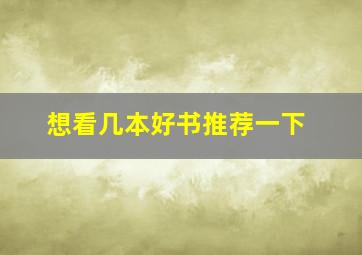 想看几本好书推荐一下